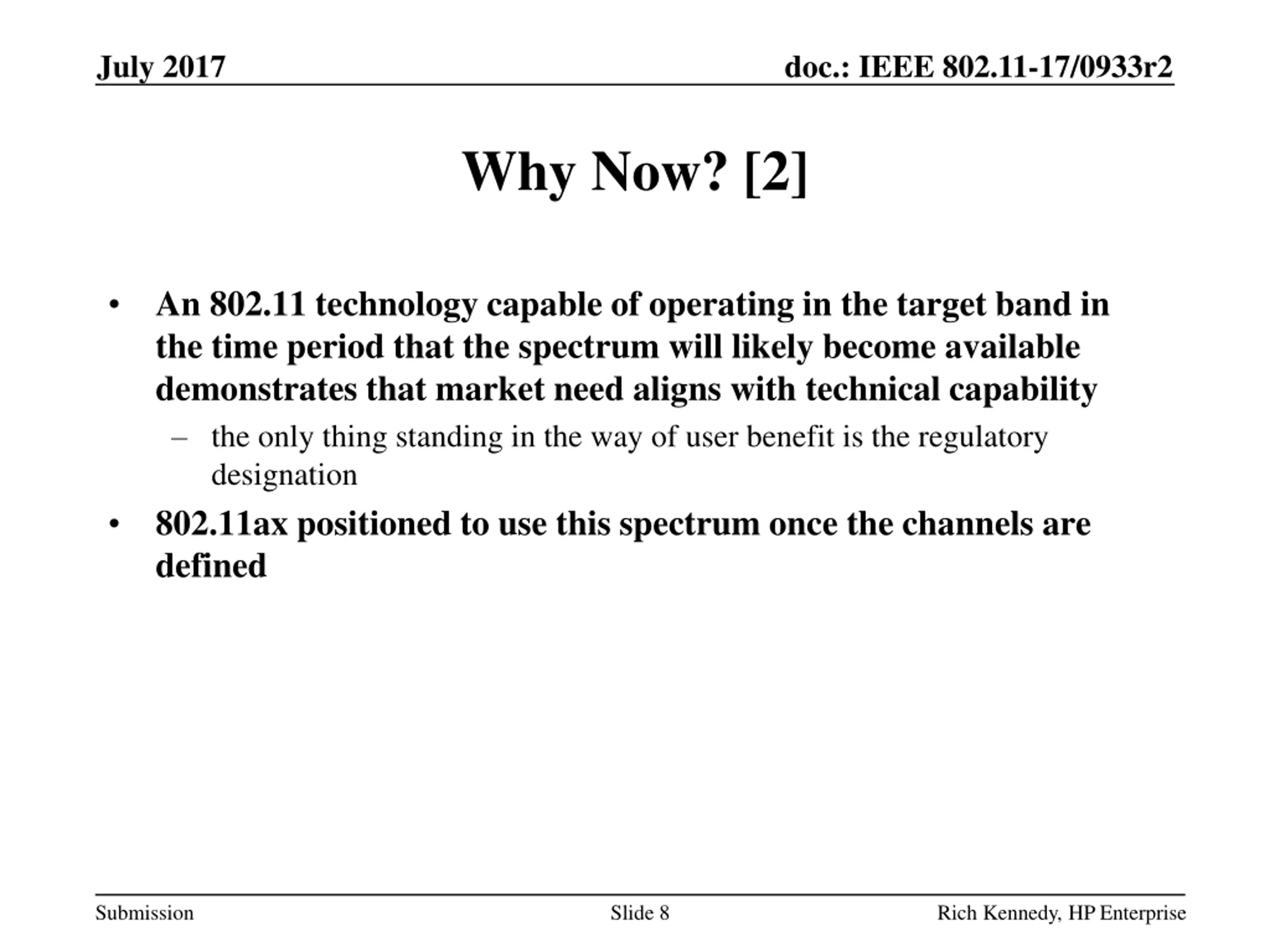 July 2017

doc.: IEEE 802.11-17/0933r2

Why Now? [2]

• An 802.11 technology capable of operating in the target band in the time period that the spectrum will likely become available demonstrates that market need aligns with technical capability
– the only thing standing in the way of user benefit is the regulatory designation
• 802.11ax positioned to use this spectrum once the channels are defined

Submission

Slide 8

Rich Kennedy, HP Enterprise